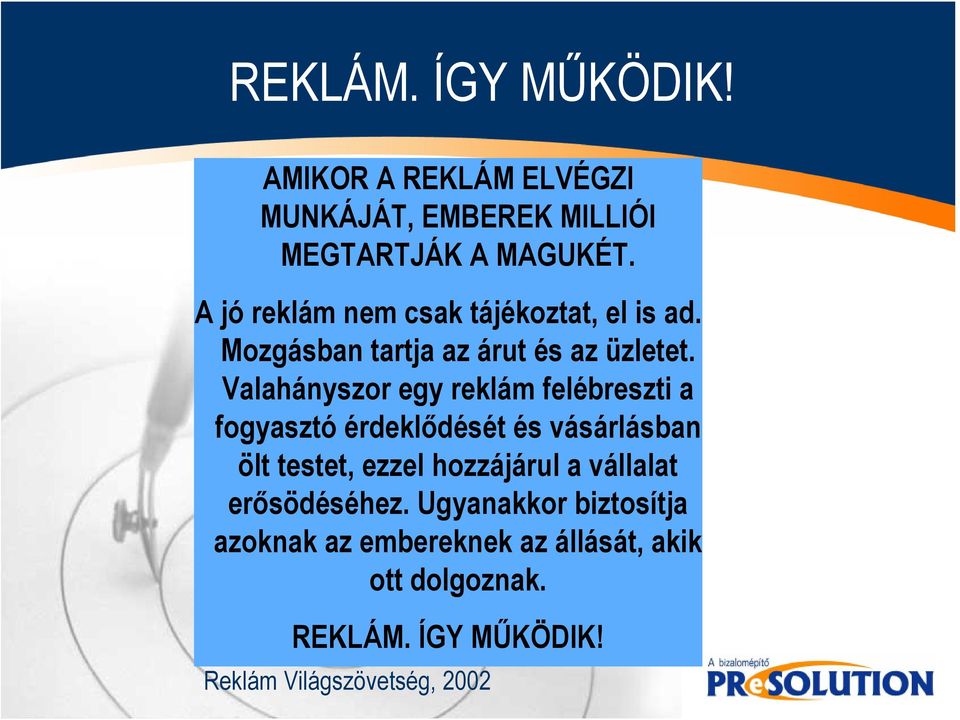 REKLÁM. ÍGY MŰKÖDIK!

AMIKOR A REKLÁM ELVÉGZI MUNKÁJÁT, EMBEREK MILLIÓI MEGTARTJÁK A MAGUKÉT.

A jó reklám nem csak tájékoztat, el is ad. Mozgásban tartja az árut és az üzletet. Valahányszor egy reklám felébreszti a fogyasztó érdeklődését és vásárlásban ölt testet, ezzel hozzájárul a vállalat erősödéséhez. Ugyanakkor biztosítja azoknak az embereknek az állását, akik ott dolgoznak.

REKLÁM. ÍGY MŰKÖDIK!

Reklám Világszövetség, 2002

A bizalomépítő
PReSOLUTION